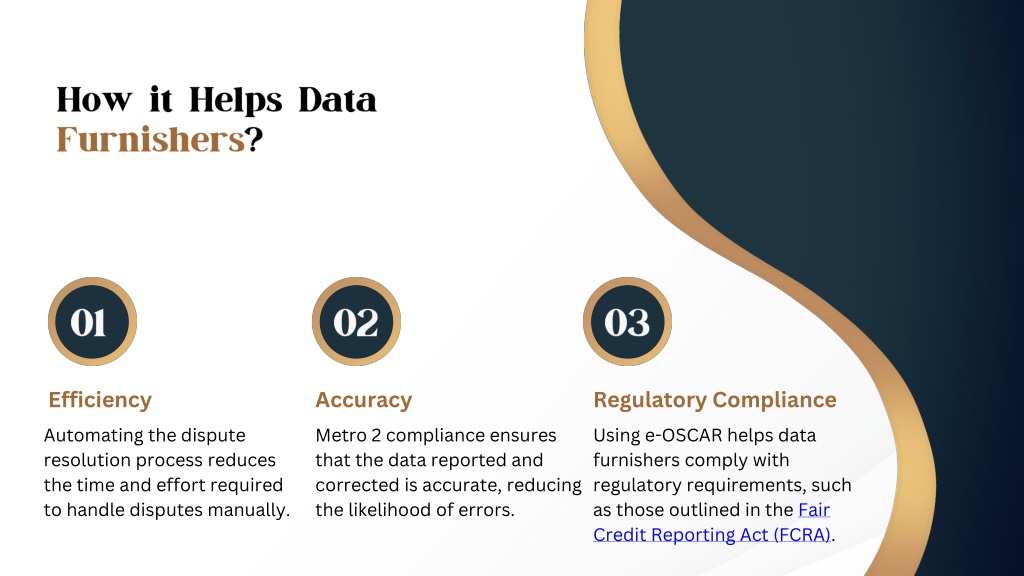 How it Helps Data Furnishers?

01

Efficiency

Automating the dispute resolution process reduces the time and effort required to handle disputes manually.

02

Accuracy

Metro 2 compliance ensures that the data reported and corrected is accurate, reducing the likelihood of errors.

03

Regulatory Compliance

Using e-OSCAR helps data furnishers comply with regulatory requirements, such as those outlined in the Fair Credit Reporting Act (FCRA).